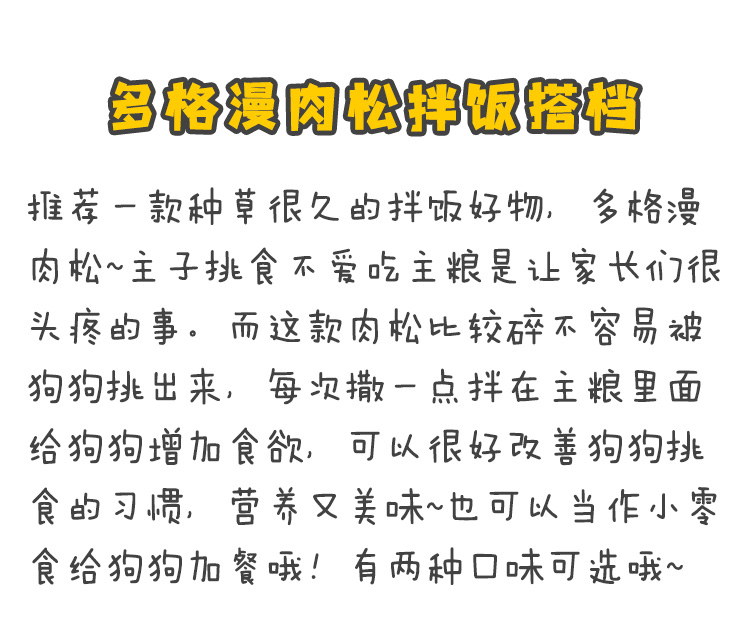 多格漫肉松拌饭搭档

推荐一款种草很久的拌饭好物，多格漫肉松~主子挑食不爱吃主粮是让家长们很头疼的事。而这款肉松比较碎不容易被狗狗挑出来，每次撒一点拌在主粮里面给狗狗增加食欲，可以很好改善狗狗挑食的习惯，营养又美味~也可以当作小零食给狗狗加餐哦！有两种口味可选哦~